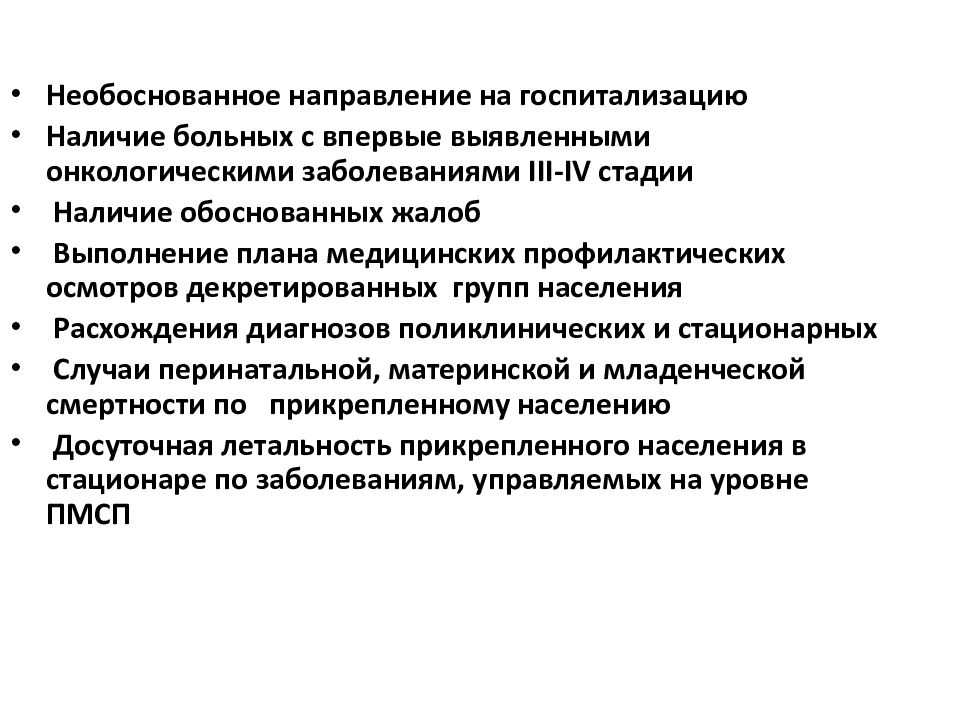 • Необоснованное направление на госпитализацию
• Наличие больных с впервые выявленными онкологическими заболеваниями III-IV стадии
• Наличие обоснованных жалоб
• Выполнение плана медицинских профилактических осмотров декретированных групп населения
• Расхождения диагнозов поликлинических и стационарных
• Случаи перинатальной, материнской и младенческой смертности по прикрепленному населению
• Досуточная летальность прикрепленного населения в стационаре по заболеваниям, управляемых на уровне ПМСП